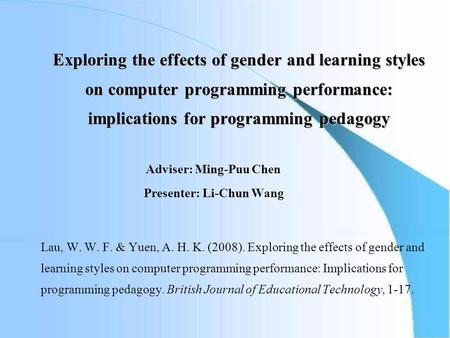 Exploring the effects of gender and learning styles on computer programming performance: implications for programming pedagogy

Adviser: Ming-Puu Chen

Presenter: Li-Chun Wang

Lau, W. W. F. & Yuen, A. H. K. (2008). Exploring the effects of gender and learning styles on computer programming performance: Implications for programming pedagogy. British Journal of Educational Technology, 1-17.